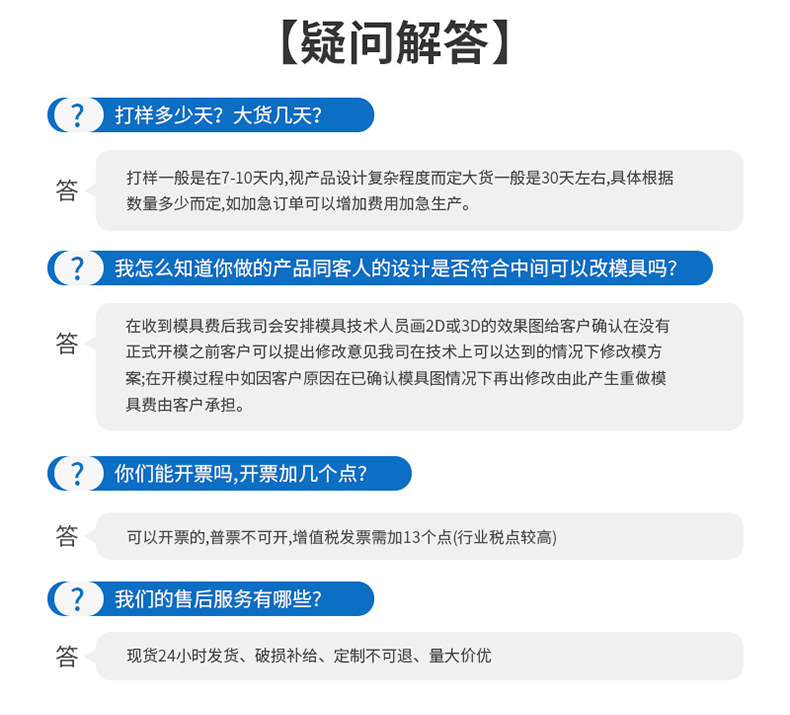 【疑问解答】

? 打样多少天？大货几天？

答 打样一般是在7-10天内,视产品设计复杂程度而定大货一般是30天左右,具体根据数量多少而定,如加急订单可以增加费用加急生产。

? 我怎么知道你做的产品同客人的设计是否符合中间可以改模具吗？

答 在收到模具费后我司会安排模具技术人员画2D或3D的效果图给客户确认在没有正式开模之前客户可以提出修改意见我司在技术上可以达到的情况下修改模方案;在开模过程中如因客户原因在已确认模具图情况下再出修改由此产生重做模具费由客户承担。

? 你们能开票吗,开票加几个点？

答 可以开票的,普票不可开,增值税发票需加13个点(行业税点较高)

? 我们的售后服务有哪些？

答 现货24小时发货、破损补给、定制不可退、量大价优